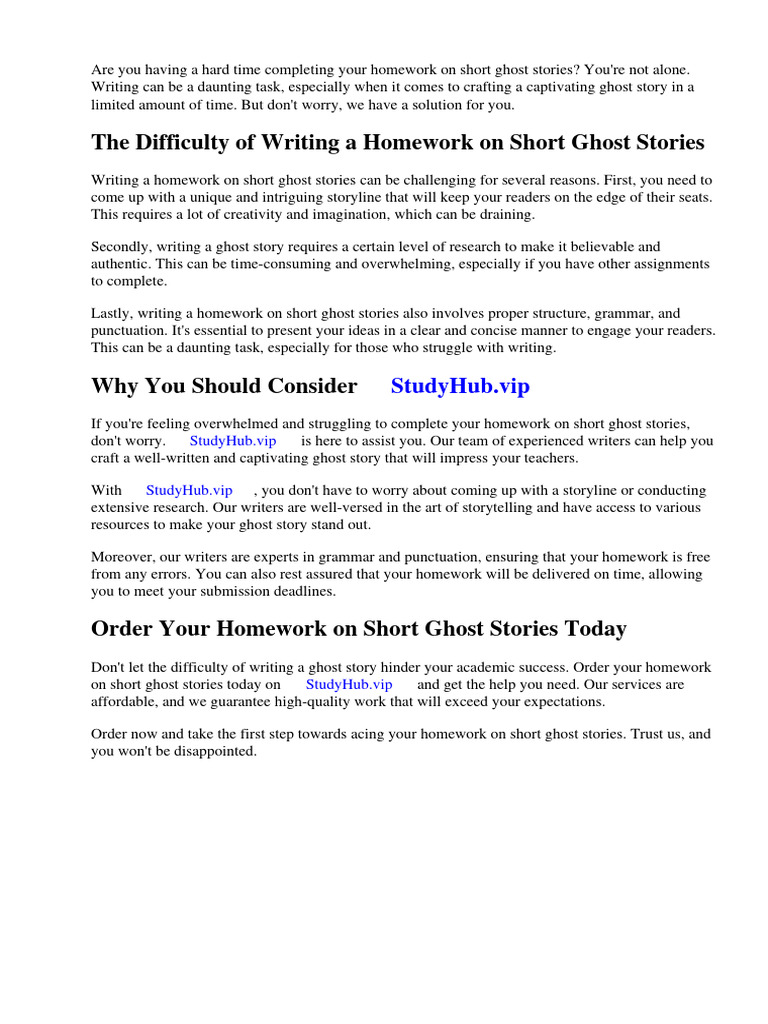 Are you having a hard time completing your homework on short ghost stories? You're not alone. Writing can be a daunting task, especially when it comes to crafting a captivating ghost story in a limited amount of time. But don't worry, we have a solution for you.

The Difficulty of Writing a Homework on Short Ghost Stories

Writing a homework on short ghost stories can be challenging for several reasons. First, you need to come up with a unique and intriguing storyline that will keep your readers on the edge of their seats. This requires a lot of creativity and imagination, which can be draining.

Secondly, writing a ghost story requires a certain level of research to make it believable and authentic. This can be time-consuming and overwhelming, especially if you have other assignments to complete.

Lastly, writing a homework on short ghost stories also involves proper structure, grammar, and punctuation. It's essential to present your ideas in a clear and concise manner to engage your readers. This can be a daunting task, especially for those who struggle with writing.

Why You Should Consider StudyHub.vip

If you're feeling overwhelmed and struggling to complete your homework on short ghost stories, don't worry. StudyHub.vip is here to assist you. Our team of experienced writers can help you craft a well-written and captivating ghost story that will impress your teachers.

With StudyHub.vip , you don't have to worry about coming up with a storyline or conducting extensive research. Our writers are well-versed in the art of storytelling and have access to various resources to make your ghost story stand out.

Moreover, our writers are experts in grammar and punctuation, ensuring that your homework is free from any errors. You can also rest assured that your homework will be delivered on time, allowing you to meet your submission deadlines.

Order Your Homework on Short Ghost Stories Today

Don't let the difficulty of writing a ghost story hinder your academic success. Order your homework on short ghost stories today on StudyHub.vip and get the help you need. Our services are affordable, and we guarantee high-quality work that will exceed your expectations.

Order now and take the first step towards acing your homework on short ghost stories. Trust us, and you won't be disappointed.